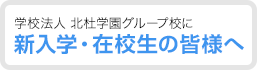 学校法人 北杜学園グループ校に
新入学・在校生の皆様へ